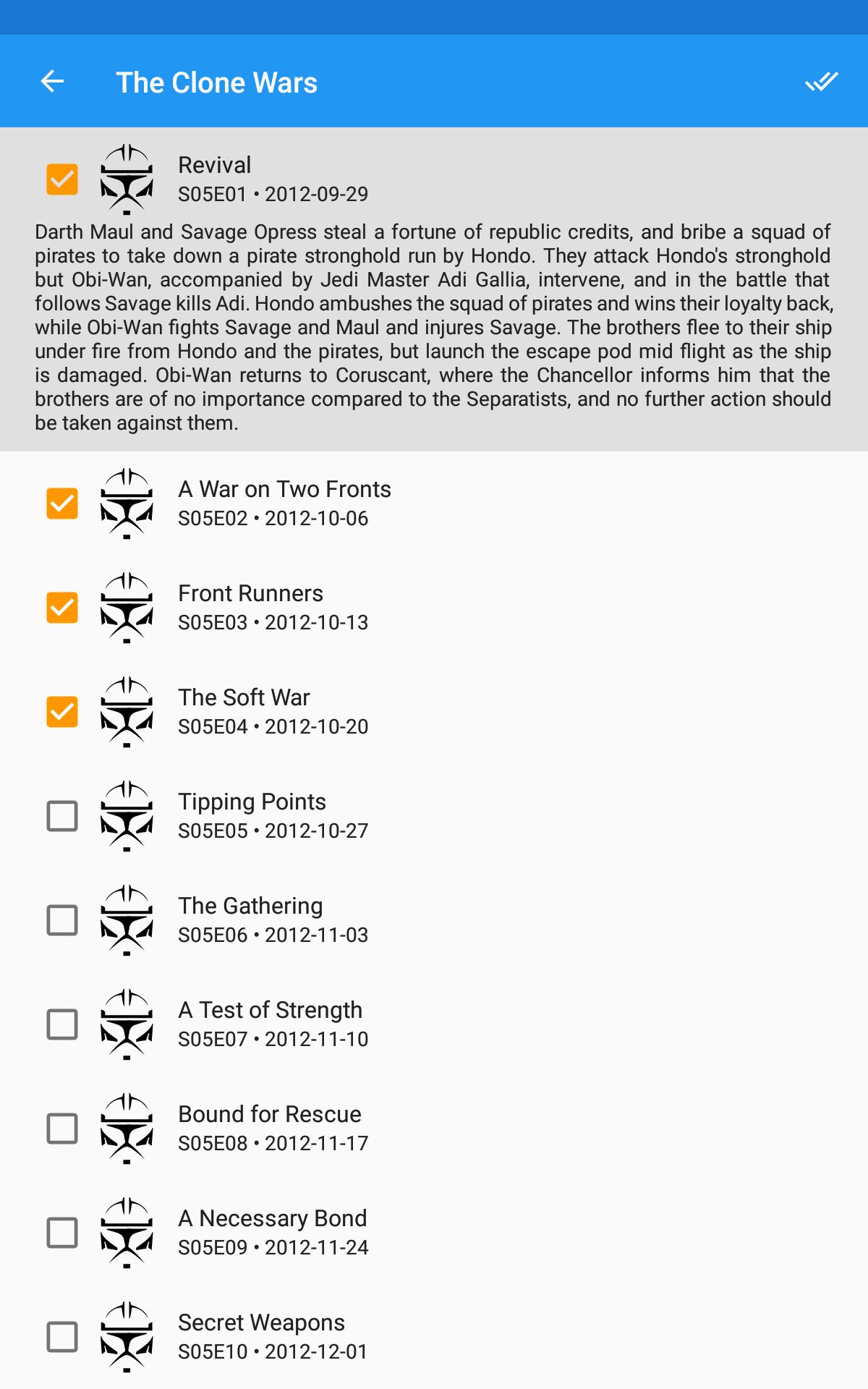 The Clone Wars

Revival
S05E01 • 2012-09-29

Darth Maul and Savage Opress steal a fortune of republic credits, and bribe a squad of pirates to take down a pirate stronghold run by Hondo. They attack Hondo's stronghold but Obi-Wan, accompanied by Jedi Master Adi Gallia, intervene, and in the battle that follows Savage kills Adi. Hondo ambushes the squad of pirates and wins their loyalty back, while Obi-Wan fights Savage and Maul and injures Savage. The brothers flee to their ship under fire from Hondo and the pirates, but launch the escape pod mid flight as the ship is damaged. Obi-Wan returns to Coruscant, where the Chancellor informs him that the brothers are of no importance compared to the Separatists, and no further action should be taken against them.

A War on Two Fronts
S05E02 • 2012-10-06

Front Runners
S05E03 • 2012-10-13

The Soft War
S05E04 • 2012-10-20

Tipping Points
S05E05 • 2012-10-27

The Gathering
S05E06 • 2012-11-03

A Test of Strength
S05E07 • 2012-11-10

Bound for Rescue
S05E08 • 2012-11-17

A Necessary Bond
S05E09 • 2012-11-24

Secret Weapons
S05E10 • 2012-12-01